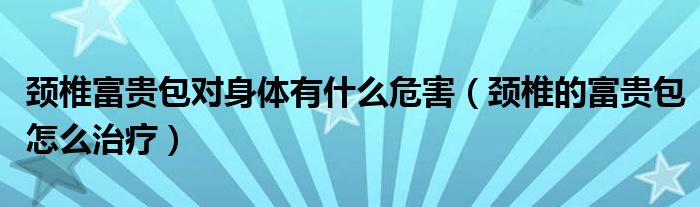 颈椎富贵包对身体有什么危害（颈椎的富贵包怎么治疗）